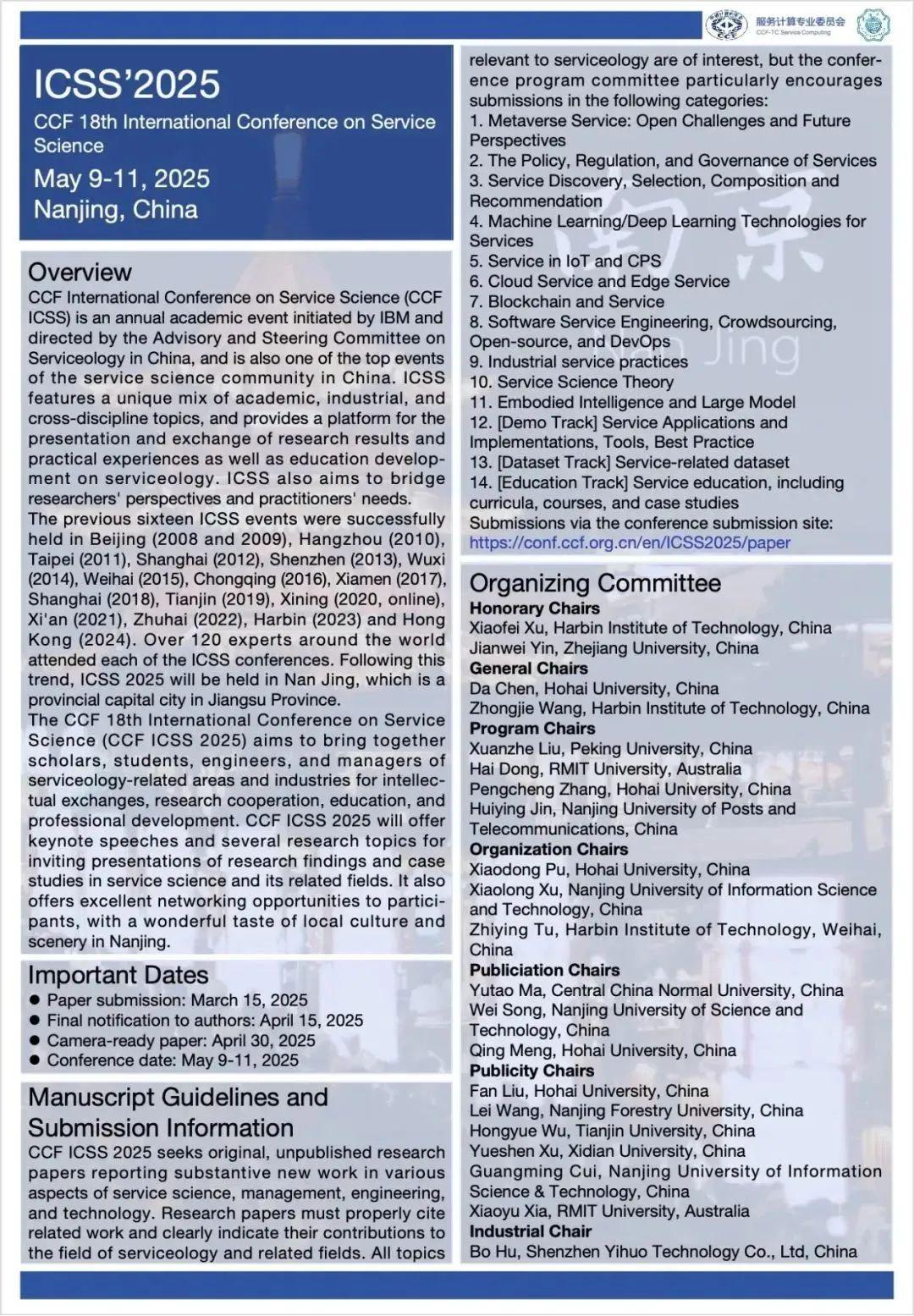 服务计算专业委员会
CCF-TC Service Computing

ICSS'2025
CCF 18th International Conference on Service Science
May 9-11, 2025
Nanjing, China

Overview
CCF International Conference on Service Science (CCF ICSS) is an annual academic event initiated by IBM and directed by the Advisory and Steering Committee on Serviceology in China, and is also one of the top events of the service science community in China. ICSS features a unique mix of academic, industrial, and cross-discipline topics, and provides a platform for the presentation and exchange of research results and practical experiences as well as education development on serviceology. ICSS also aims to bridge researchers' perspectives and practitioners' needs.
The previous sixteen ICSS events were successfully held in Beijing (2008 and 2009), Hangzhou (2010), Taipei (2011), Shanghai (2012), Shenzhen (2013), Wuxi (2014), Weihai (2015), Chongqing (2016), Xiamen (2017), Shanghai (2018), Tianjin (2019), Xining (2020, online), Xi'an (2021), Zhuhai (2022), Harbin (2023) and Hong Kong (2024). Over 120 experts around the world attended each of the ICSS conferences. Following this trend, ICSS 2025 will be held in Nan Jing, which is a provincial capital city in Jiangsu Province.
The CCF 18th International Conference on Service Science (CCF ICSS 2025) aims to bring together scholars, students, engineers, and managers of serviceology-related areas and industries for intellectual exchanges, research cooperation, education, and professional development. CCF ICSS 2025 will offer keynote speeches and several research topics for inviting presentations of research findings and case studies in service science and its related fields. It also offers excellent networking opportunities to participants, with a wonderful taste of local culture and scenery in Nanjing.

Important Dates
● Paper submission: March 15, 2025
● Final notification to authors: April 15, 2025
● Camera-ready paper: April 30, 2025
● Conference date: May 9-11, 2025

Manuscript Guidelines and Submission Information
CCF ICSS 2025 seeks original, unpublished research papers reporting substantive new work in various aspects of service science, management, engineering, and technology. Research papers must properly cite related work and clearly indicate their contributions to the field of serviceology and related fields. All topics relevant to serviceology are of interest, but the conference program committee particularly encourages submissions in the following categories:
1. Metaverse Service: Open Challenges and Future Perspectives
2. The Policy, Regulation, and Governance of Services
3. Service Discovery, Selection, Composition and Recommendation
4. Machine Learning/Deep Learning Technologies for Services
5. Service in IoT and CPS
6. Cloud Service and Edge Service
7. Blockchain and Service
8. Software Service Engineering, Crowdsourcing, Open-source, and DevOps
9. Industrial service practices
10. Service Science Theory
11. Embodied Intelligence and Large Model
12. [Demo Track] Service Applications and Implementations, Tools, Best Practice
13. [Dataset Track] Service-related dataset
14. [Education Track] Service education, including curricula, courses, and case studies
Submissions via the conference submission site:
https://conf.ccf.org.cn/en/ICSS2025/paper

Organizing Committee
Honorary Chairs
Xiaofei Xu, Harbin Institute of Technology, China
Jianwei Yin, Zhejiang University, China
General Chairs
Da Chen, Hohai University, China
Zhongjie Wang, Harbin Institute of Technology, China
Program Chairs
Xuanzhe Liu, Peking University, China
Hai Dong, RMIT University, Australia
Pengcheng Zhang, Hohai University, China
Huiying Jin, Nanjing University of Posts and Telecommunications, China
Organization Chairs
Xiaodong Pu, Hohai University, China
Xiaolong Xu, Nanjing University of Information Science and Technology, China
Zhiying Tu, Harbin Institute of Technology, Weihai, China
Publiciation Chairs
Yutao Ma, Central China Normal University, China
Wei Song, Nanjing University of Science and Technology, China
Qing Meng, Hohai University, China
Publicity Chairs
Fan Liu, Hohai University, China
Lei Wang, Nanjing Forestry University, China
Hongyue Wu, Tianjin University, China
Yueshen Xu, Xidian University, China
Guangming Cui, Nanjing University of Information Science & Technology, China
Xiaoyu Xia, RMIT University, Australia
Industrial Chair
Bo Hu, Shenzhen Yihuo Technology Co., Ltd, China